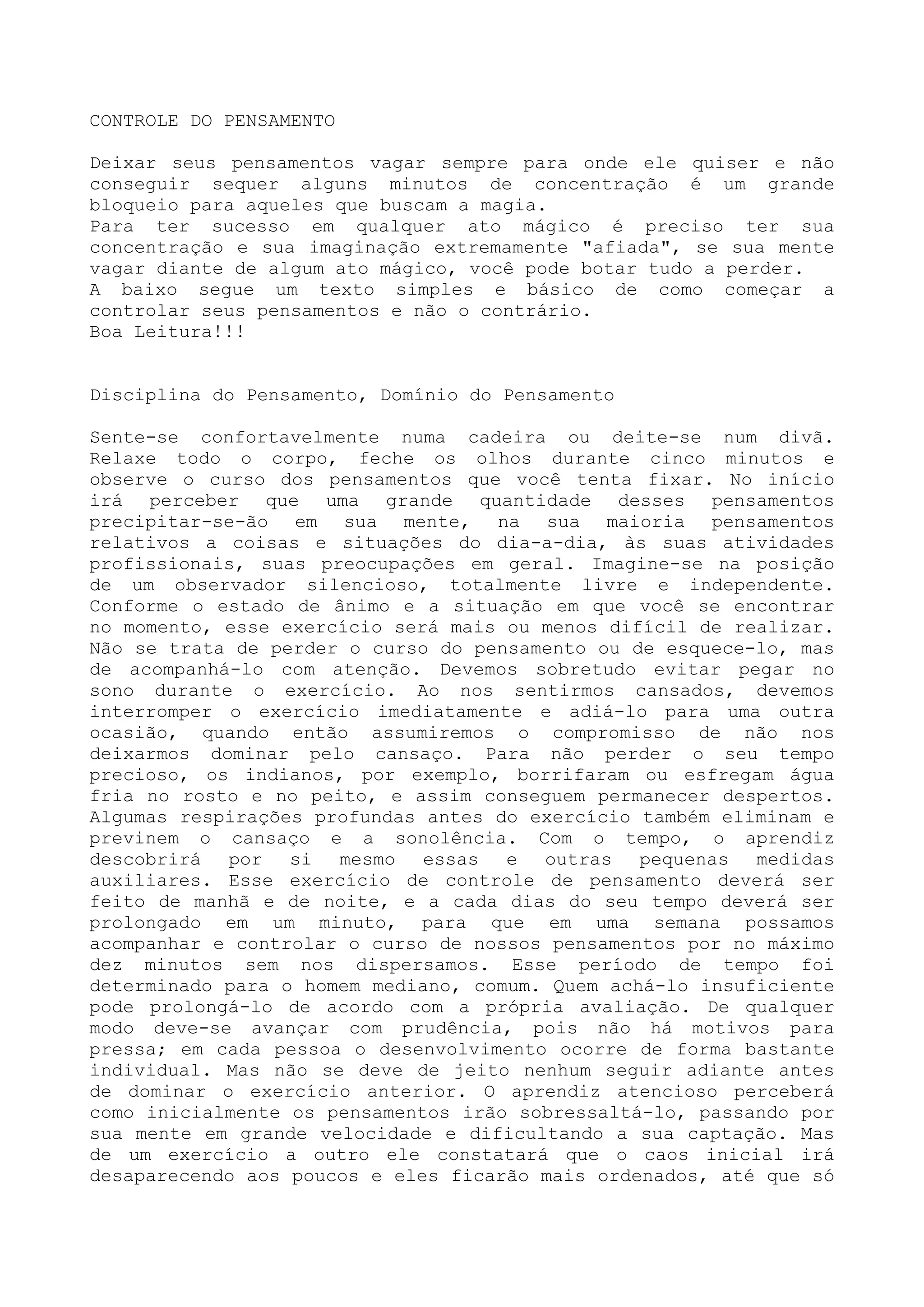 CONTROLE DO PENSAMENTO

Deixar seus pensamentos vagar sempre para onde ele quiser e não conseguir sequer alguns minutos de concentração é um grande bloqueio para aqueles que buscam a magia.
Para ter sucesso em qualquer ato mágico é preciso ter sua concentração e sua imaginação extremamente "afiada", se sua mente vagar diante de algum ato mágico, você pode botar tudo a perder.
A baixo segue um texto simples e básico de como começar a controlar seus pensamentos e não o contrário.
Boa Leitura!!!

Disciplina do Pensamento, Domínio do Pensamento

Sente-se confortavelmente numa cadeira ou deite-se num divã. Relaxe todo o corpo, feche os olhos durante cinco minutos e observe o curso dos pensamentos que você tenta fixar. No início irá perceber que uma grande quantidade desses pensamentos precipitar-se-ão em sua mente, na sua maioria pensamentos relativos a coisas e situações do dia-a-dia, às suas atividades profissionais, suas preocupações em geral. Imagine-se na posição de um observador silencioso, totalmente livre e independente. Conforme o estado de ânimo e a situação em que você se encontrar no momento, esse exercício será mais ou menos difícil de realizar. Não se trata de perder o curso do pensamento ou de esquece-lo, mas de acompanhá-lo com atenção. Devemos sobretudo evitar pegar no sono durante o exercício. Ao nos sentirmos cansados, devemos interromper o exercício imediatamente e adiá-lo para uma outra ocasião, quando então assumiremos o compromisso de não nos deixarmos dominar pelo cansaço. Para não perder o seu tempo precioso, os indianos, por exemplo, borrifaram ou esfregam água fria no rosto e no peito, e assim conseguem permanecer despertos. Algumas respirações profundas antes do exercício também eliminam e previnem o cansaço e a sonolência. Com o tempo, o aprendiz descobrirá por si mesmo essas e outras pequenas medidas auxiliares. Esse exercício de controle de pensamento deverá ser feito de manhã e de noite, e a cada dias do seu tempo deverá ser prolongado em um minuto, para que em uma semana possamos acompanhar e controlar o curso de nossos pensamentos por no máximo dez minutos sem nos dispersamos. Esse período de tempo foi determinado para o homem mediano, comum. Quem achá-lo insuficiente pode prolongá-lo de acordo com a própria avaliação. De qualquer modo deve-se avançar com prudência, pois não há motivos para pressa; em cada pessoa o desenvolvimento ocorre de forma bastante individual. Mas não se deve de jeito nenhum seguir adiante antes de dominar o exercício anterior. O aprendiz atencioso perceberá como inicialmente os pensamentos irão sobressaltá-lo, passando por sua mente em grande velocidade e dificultando a sua captação. Mas de um exercício a outro ele constatará que o caos inicial irá desaparecendo aos poucos e eles ficarão mais ordenados, até que só